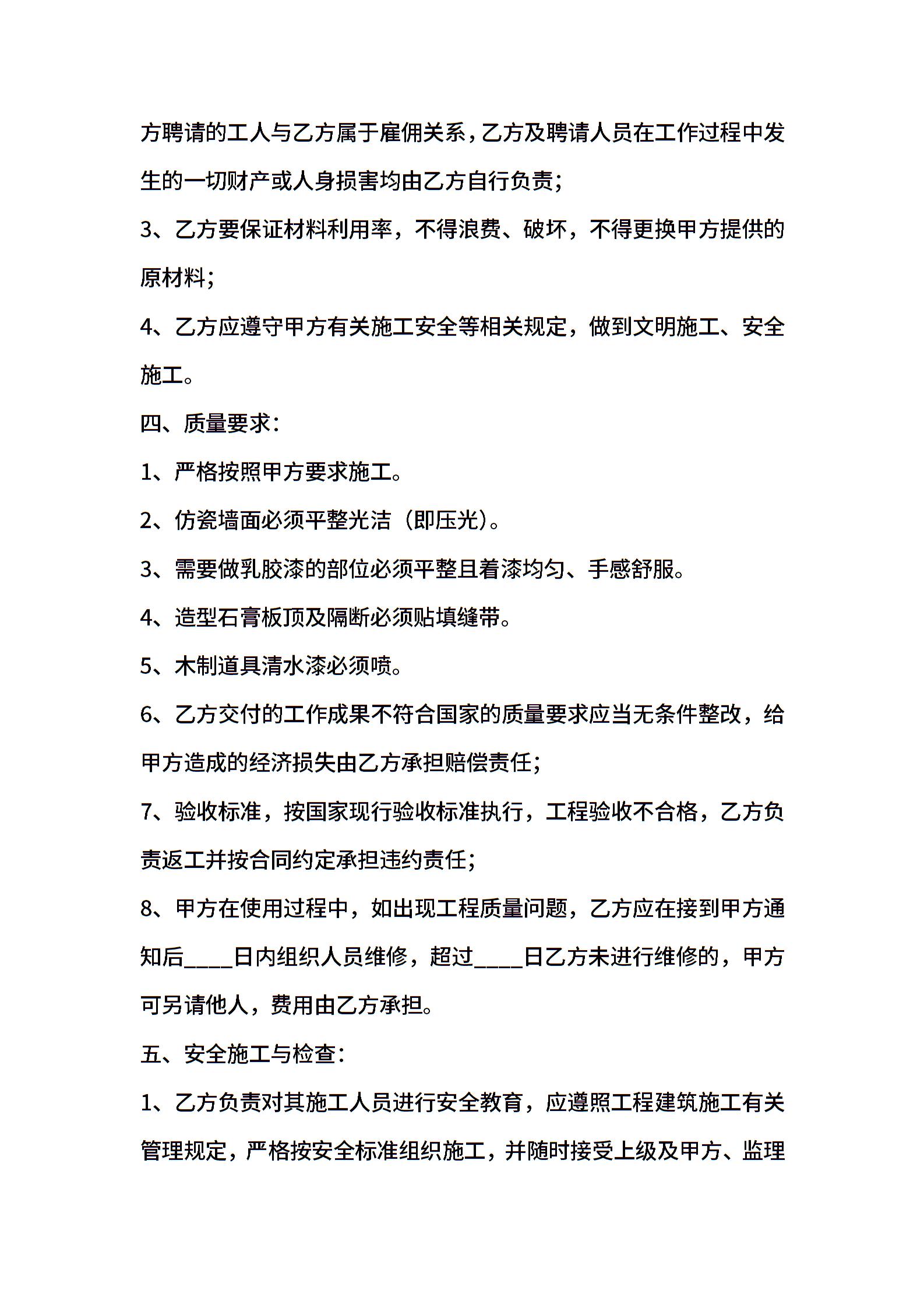 方聘请的工人与乙方属于雇佣关系，乙方及聘请人员在工作过程中发生的一切财产或人身损害均由乙方自行负责；

3、乙方要保证材料利用率，不得浪费、破坏，不得更换甲方提供的原材料；

4、乙方应遵守甲方有关施工安全等相关规定，做到文明施工、安全施工。

四、质量要求：

1、严格按照甲方要求施工。

2、仿瓷墙面必须平整光洁（即压光）。

3、需要做乳胶漆的部位必须平整且着漆均匀、手感舒服。

4、造型石膏板顶及隔断必须贴填缝带。

5、木制道具清水漆必须喷。

6、乙方交付的工作成果不符合国家的质量要求应当无条件整改，给甲方造成的经济损失由乙方承担赔偿责任；

7、验收标准，按国家现行验收标准执行，工程验收不合格，乙方负责返工并按合同约定承担违约责任；

8、甲方在使用过程中，如出现工程质量问题，乙方应在接到甲方通知后____日内组织人员维修，超过____日乙方未进行维修的，甲方可另请他人，费用由乙方承担。

五、安全施工与检查：

1、乙方负责对其施工人员进行安全教育，应遵照工程建筑施工有关管理规定，严格按安全标准组织施工，并随时接受上级及甲方、监理